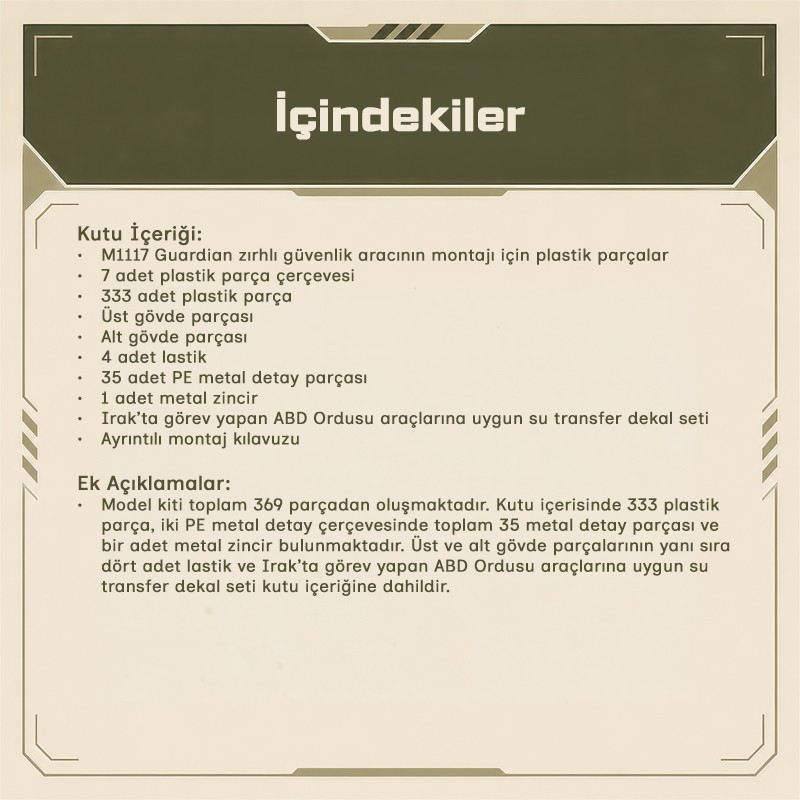 İçindekiler

Kutu İçeriği:
• M1117 Guardian zırhlı güvenlik aracının montajı için plastik parçalar
• 7 adet plastik parça çerçevesi
• 333 adet plastik parça
• Üst gövde parçası
• Alt gövde parçası
• 4 adet lastik
• 35 adet PE metal detay parçası
• 1 adet metal zincir
• Irak'ta görev yapan ABD Ordusu araçlarına uygun su transfer dekal seti
• Ayrıntılı montaj kılavuzu

Ek Açıklamalar:
• Model kiti toplam 369 parçadan oluşmaktadır. Kutu içerisinde 333 plastik parça, iki PE metal detay çerçevesinde toplam 35 metal detay parçası ve bir adet metal zincir bulunmaktadır. Üst ve alt gövde parçalarının yanı sıra dört adet lastik ve Irak'ta görev yapan ABD Ordusu araçlarına uygun su transfer dekal seti kutu içeriğine dahildir.